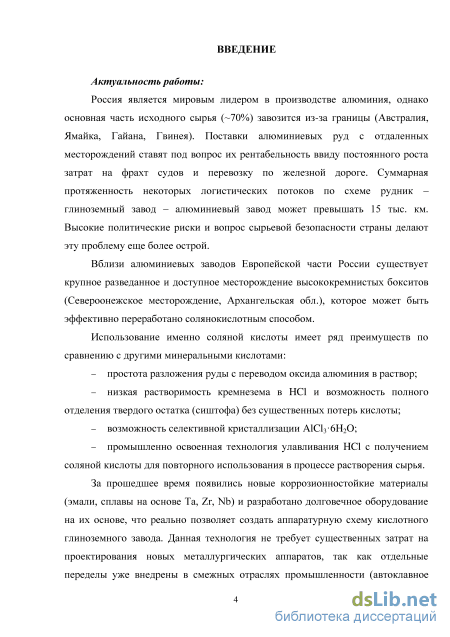 ВВЕДЕНИЕ

Актуальность работы:

Россия является мировым лидером в производстве алюминия, однако основная часть исходного сырья (~70%) завозится из-за границы (Австралия, Ямайка, Гайана, Гвинея). Поставки алюминиевых руд с отдаленных месторождений ставят под вопрос их рентабельность ввиду постоянного роста затрат на фрахт судов и перевозку по железной дороге. Суммарная протяженность некоторых логистических потоков по схеме рудник – глиноземный завод – алюминиевый завод может превышать 15 тыс. км. Высокие политические риски и вопрос сырьевой безопасности страны делают эту проблему еще более острой.

Вблизи алюминиевых заводов Европейской части России существует крупное разведанное и доступное месторождение высококремнистых бокситов (Североонежское месторождение, Архангельская обл.), которое может быть эффективно переработано солянокислотным способом.

Использование именно соляной кислоты имеет ряд преимуществ по сравнению с другими минеральными кислотами:

– простота разложения руды с переводом оксида алюминия в раствор;

– низкая растворимость кремнезема в HCl и возможность полного отделения твердого остатка (сиштофа) без существенных потерь кислоты;

– возможность селективной кристаллизации $AlCl_3 \cdot 6H_2O$;

– промышленно освоенная технология улавливания HCl с получением соляной кислоты для повторного использования в процессе растворения сырья.

За прошедшее время появились новые коррозионностойкие материалы (эмали, сплавы на основе Ta, Zr, Nb) и разработано долговечное оборудование на их основе, что реально позволяет создать аппаратурную схему кислотного глиноземного завода. Данная технология не требует существенных затрат на проектирования новых металлургических аппаратов, так как отдельные переделы уже внедрены в смежных отраслях промышленности (автоклавное

4

dsLib.net
библиотека диссертаций